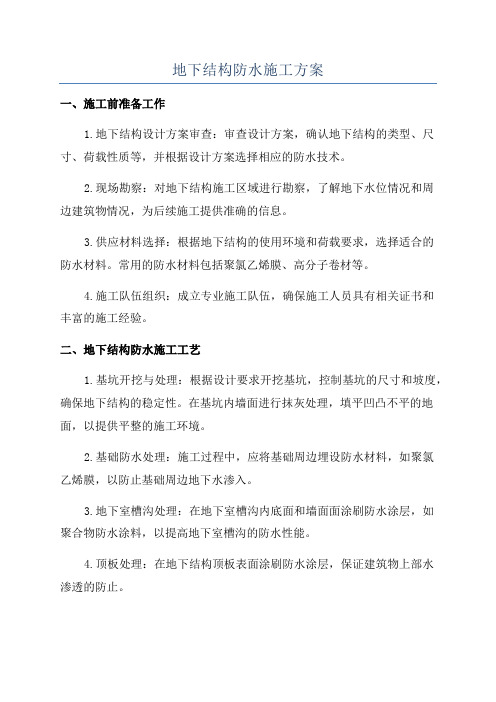 地下结构防水施工方案

一、施工前准备工作

1.地下结构设计方案审查：审查设计方案，确认地下结构的类型、尺寸、荷载性质等，并根据设计方案选择相应的防水技术。

2.现场勘察：对地下结构施工区域进行勘察，了解地下水位情况和周边建筑物情况，为后续施工提供准确的信息。

3.供应材料选择：根据地下结构的使用环境和荷载要求，选择适合的防水材料。常用的防水材料包括聚氯乙烯膜、高分子卷材等。

4.施工队伍组织：成立专业施工队伍，确保施工人员具有相关证书和丰富的施工经验。

二、地下结构防水施工工艺

1.基坑开挖与处理：根据设计要求开挖基坑，控制基坑的尺寸和坡度，确保地下结构的稳定性。在基坑内墙面进行抹灰处理，填平凹凸不平的地面，以提供平整的施工环境。

2.基础防水处理：施工过程中，应将基础周边埋设防水材料，如聚氯乙烯膜，以防止基础周边地下水渗入。

3.地下室槽沟处理：在地下室槽沟内底面和墙面面涂刷防水涂层，如聚合物防水涂料，以提高地下室槽沟的防水性能。

4.顶板处理：在地下结构顶板表面涂刷防水涂层，保证建筑物上部水渗透的防止。